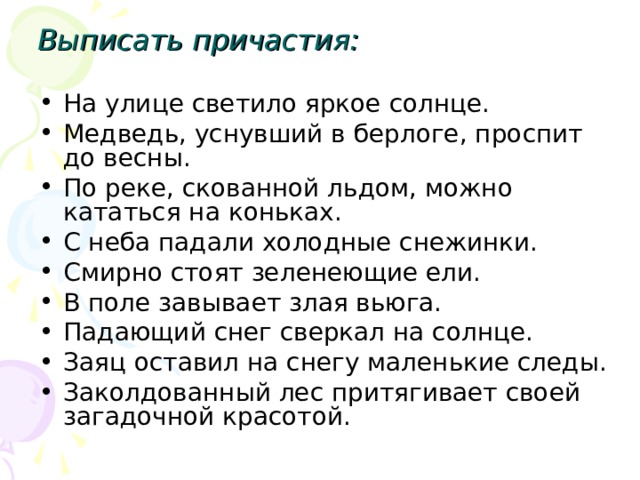 Выписать причастия:

• На улице светило яркое солнце.
• Медведь, уснувший в берлоге, проспит до весны.
• По реке, скованной льдом, можно кататься на коньках.
• С неба падали холодные снежинки.
• Смирно стоят зеленеющие ели.
• В поле завывает злая вьюга.
• Падающий снег сверкал на солнце.
• Заяц оставил на снегу маленькие следы.
• Заколдованный лес притягивает своей загадочной красотой.